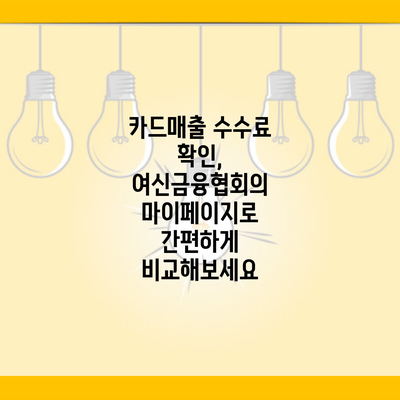 카드매출 수수료 확인, 여신금융협회의 마이페이지로 간편하게 비교해보세요